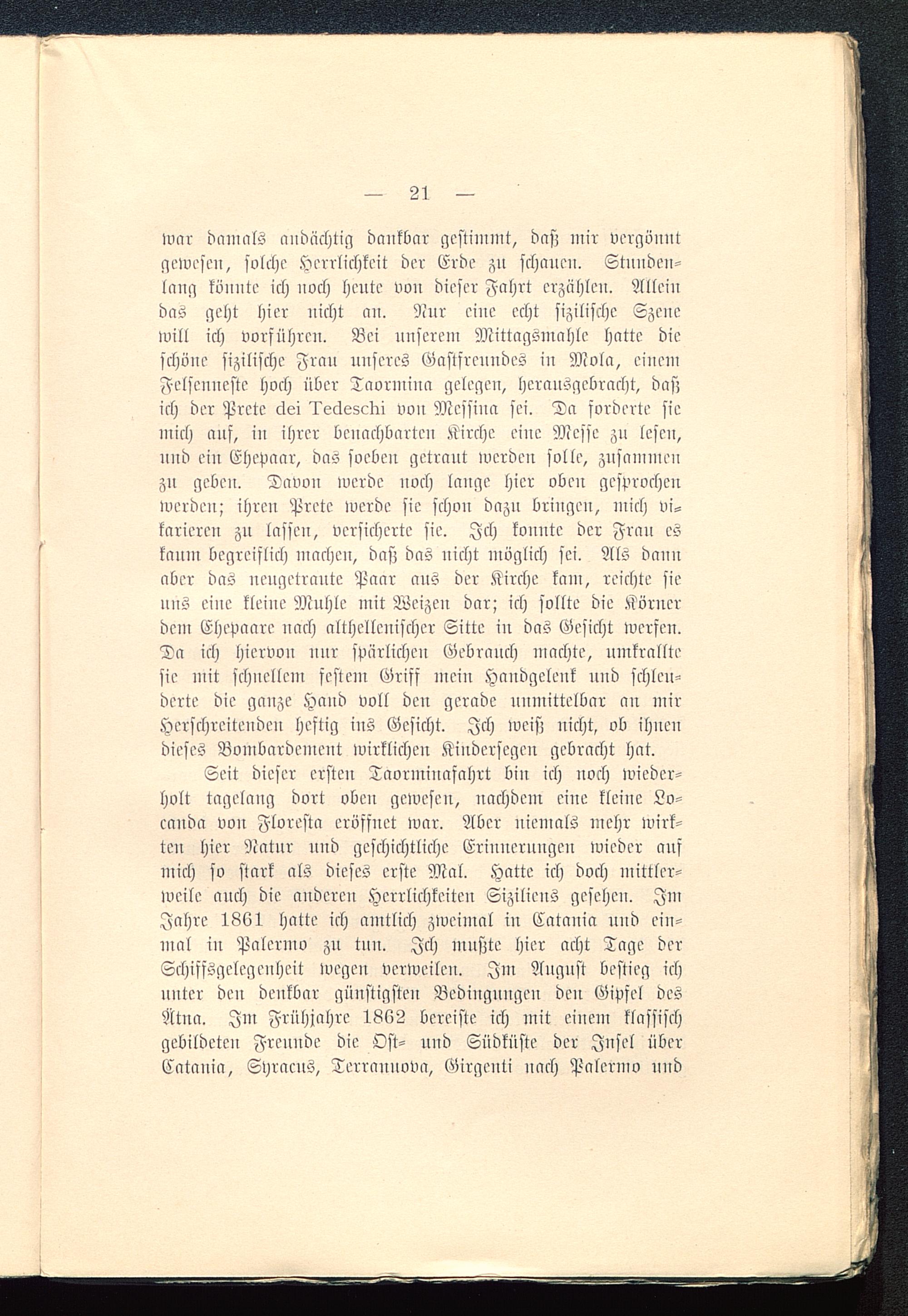 — 21 —

war damals andächtig dankbar gestimmt, daß mir vergönnt gewesen, solche Herrlichkeit der Erde zu schauen. Stundenlang könnte ich noch heute von dieser Fahrt erzählen. Allein das geht hier nicht an. Nur eine echt sizilische Szene will ich vorführen. Bei unserem Mittagsmahle hatte die schöne sizilische Frau unseres Gastfreundes in Mola, einem Felsenneste hoch über Taormina gelegen, herausgebracht, daß ich der Prete dei Tedeschi von Messina sei. Da forderte sie mich auf, in ihrer benachbarten Kirche eine Messe zu lesen, und ein Ehepaar, das soeben getraut werden solle, zusammen zu geben. Davon werde noch lange hier oben gesprochen werden; ihren Prete werde sie schon dazu bringen, mich vikarieren zu lassen, versicherte sie. Ich konnte der Frau es kaum begreiflich machen, daß das nicht möglich sei. Als dann aber das neugetraute Paar aus der Kirche kam, reichte sie uns eine kleine Muhle mit Weizen dar; ich sollte die Körner dem Ehepaare nach althellenischer Sitte in das Gesicht werfen. Da ich hiervon nur spärlichen Gebrauch machte, umkrallte sie mit schnellem festem Griff mein Handgelenk und schleuderte die ganze Hand voll den gerade unmittelbar an mir Herschreitenden heftig ins Gesicht. Ich weiß nicht, ob ihnen dieses Bombardement wirklichen Kindersegen gebracht hat.

Seit dieser ersten Taorminafahrt bin ich noch wiederholt tagelang dort oben gewesen, nachdem eine kleine Locanda von Floresta eröffnet war. Aber niemals mehr wirkten hier Natur und geschichtliche Erinnerungen wieder auf mich so stark als dieses erste Mal. Hatte ich doch mittlerweile auch die anderen Herrlichkeiten Siziliens gesehen. Im Jahre 1861 hatte ich amtlich zweimal in Catania und einmal in Palermo zu tun. Ich mußte hier acht Tage der Schiffsgelegenheit wegen verweilen. Im August bestieg ich unter den denkbar günstigsten Bedingungen den Gipfel des Ätna. Im Frühjahre 1862 bereiste ich mit einem klassisch gebildeten Freunde die Ost- und Südküste der Insel über Catania, Syracus, Terranuova, Girgenti nach Palermo und